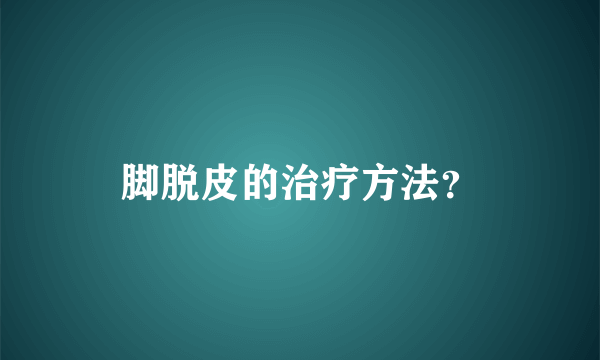 脚脱皮的治疗方法?